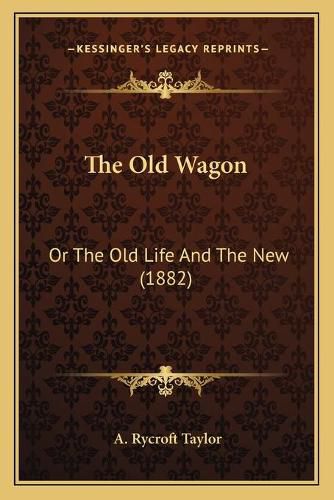 —KESSINGER'S LEGACY REPRINTS—

The Old Wagon

Or The Old Life And The New (1882)

A. Rycroft Taylor